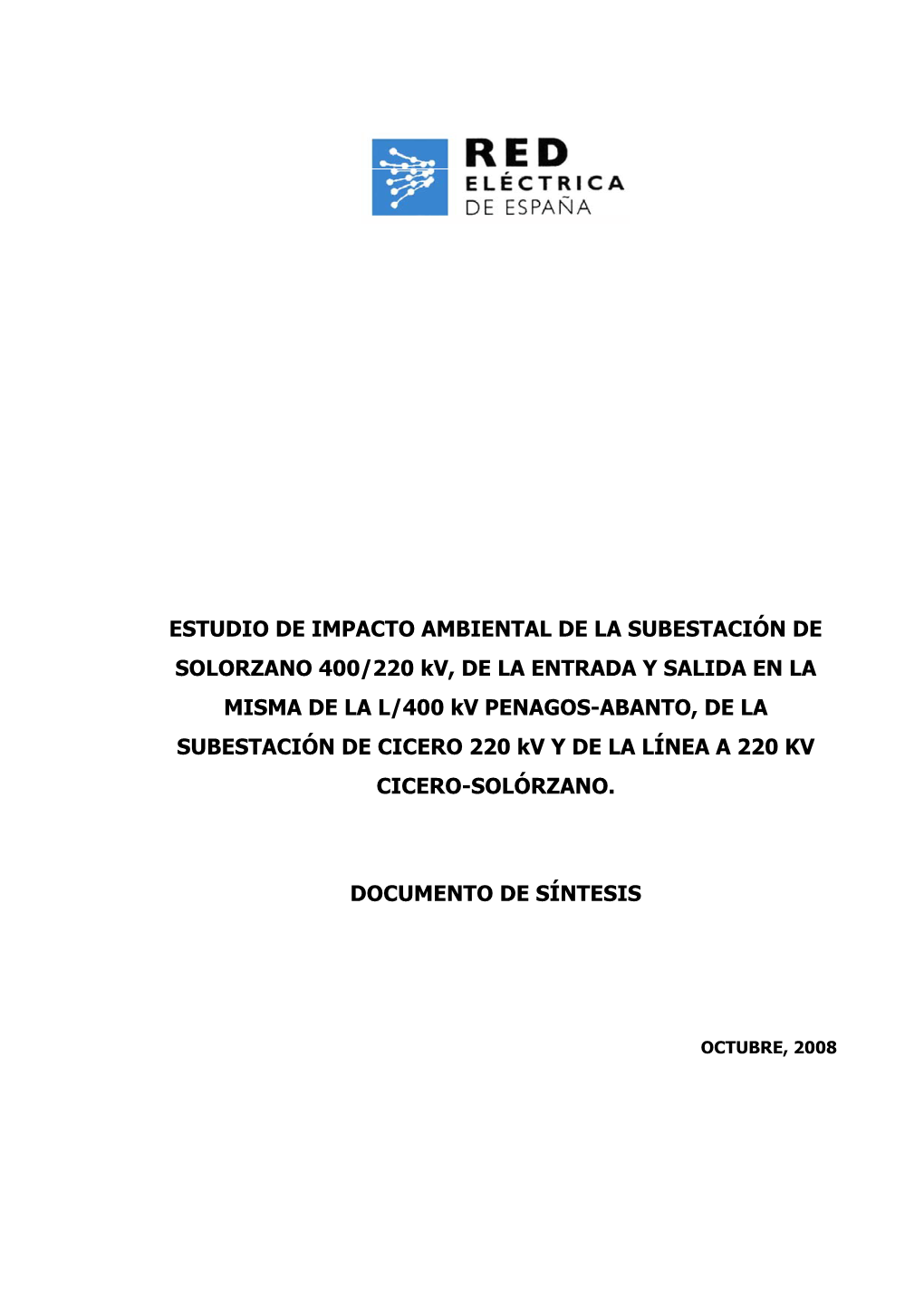 RED
ELÉCTRICA
DE ESPAÑA

ESTUDIO DE IMPACTO AMBIENTAL DE LA SUBESTACIÓN DE SOLORZANO 400/220 kV, DE LA ENTRADA Y SALIDA EN LA MISMA DE LA L/400 kV PENAGOS-ABANTO, DE LA SUBESTACIÓN DE CICERO 220 kV Y DE LA LÍNEA A 220 KV CICERO-SOLÓRZANO.

DOCUMENTO DE SÍNTESIS

OCTUBRE, 2008